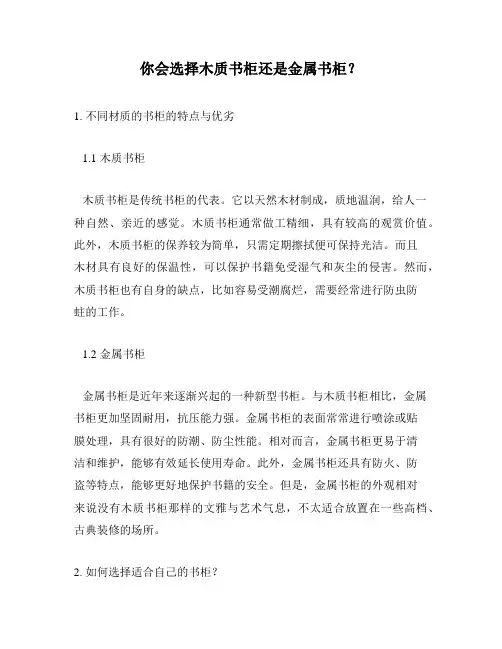 你会选择木质书柜还是金属书柜？

1. 不同材质的书柜的特点与优劣

1.1 木质书柜

木质书柜是传统书柜的代表。它以天然木材制成，质地温润，给人一种自然、亲近的感觉。木质书柜通常做工精细，具有较高的观赏价值。此外，木质书柜的保养较为简单，只需定期擦拭便可保持光洁。而且木材具有良好的保温性，可以保护书籍免受湿气和灰尘的侵害。然而，木质书柜也有自身的缺点，比如容易受潮腐烂，需要经常进行防虫防蛀的工作。

1.2 金属书柜

金属书柜是近年来逐渐兴起的一种新型书柜。与木质书柜相比，金属书柜更加坚固耐用，抗压能力强。金属书柜的表面常常进行喷涂或贴膜处理，具有很好的防潮、防尘性能。相对而言，金属书柜更易于清洁和维护，能够有效延长使用寿命。此外，金属书柜还具有防火、防盗等特点，能够更好地保护书籍的安全。但是，金属书柜的外观相对来说没有木质书柜那样的文雅与艺术气息，不太适合放置在一些高档、古典装修的场所。

2. 如何选择适合自己的书柜？